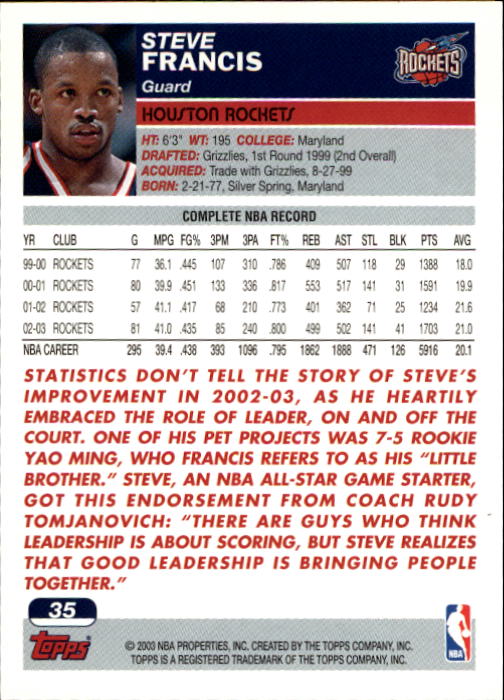 STEVE FRANCIS
Guard

ROCKETS

HOUSTON ROCKETS

HT: 6'3" WT: 195 COLLEGE: Maryland
DRAFTED: Grizzlies, 1st Round 1999 (2nd Overall)
ACQUIRED: Trade with Grizzlies, 8-27-99
BORN: 2-21-77, Silver Spring, Maryland

COMPLETE NBA RECORD

| YR | CLUB | G | MPG | FG% | 3PM | 3PA | FT% | REB | AST | STL | BLK | PTS | AVG |
|---|---|---|---|---|---|---|---|---|---|---|---|---|---|
| 99-00 | ROCKETS | 77 | 36.1 | .445 | 107 | 310 | .786 | 409 | 507 | 118 | 29 | 1388 | 18.0 |
| 00-01 | ROCKETS | 80 | 39.9 | .451 | 133 | 336 | .817 | 553 | 517 | 141 | 31 | 1591 | 19.9 |
| 01-02 | ROCKETS | 57 | 41.1 | .417 | 68 | 210 | .773 | 401 | 362 | 71 | 25 | 1234 | 21.6 |
| 02-03 | ROCKETS | 81 | 41.0 | .435 | 85 | 240 | .800 | 499 | 502 | 141 | 41 | 1703 | 21.0 |
| NBA CAREER | | 295 | 39.4 | .438 | 393 | 1096 | .795 | 1862 | 1888 | 471 | 126 | 5916 | 20.1 |

STATISTICS DON'T TELL THE STORY OF STEVE'S IMPROVEMENT IN 2002-03, AS HE HEARTILY EMBRACED THE ROLE OF LEADER, ON AND OFF THE COURT. ONE OF HIS PET PROJECTS WAS 7-5 ROOKIE YAO MING, WHO FRANCIS REFERS TO AS HIS "LITTLE BROTHER." STEVE, AN NBA ALL-STAR GAME STARTER, GOT THIS ENDORSEMENT FROM COACH RUDY TOMJANOVICH: "THERE ARE GUYS WHO THINK LEADERSHIP IS ABOUT SCORING, BUT STEVE REALIZES THAT GOOD LEADERSHIP IS BRINGING PEOPLE TOGETHER."

35

Topps

© 2003 NBA PROPERTIES, INC. CREATED BY THE TOPPS COMPANY, INC.
TOPPS IS A REGISTERED TRADEMARK OF THE TOPPS COMPANY, INC.

NBA